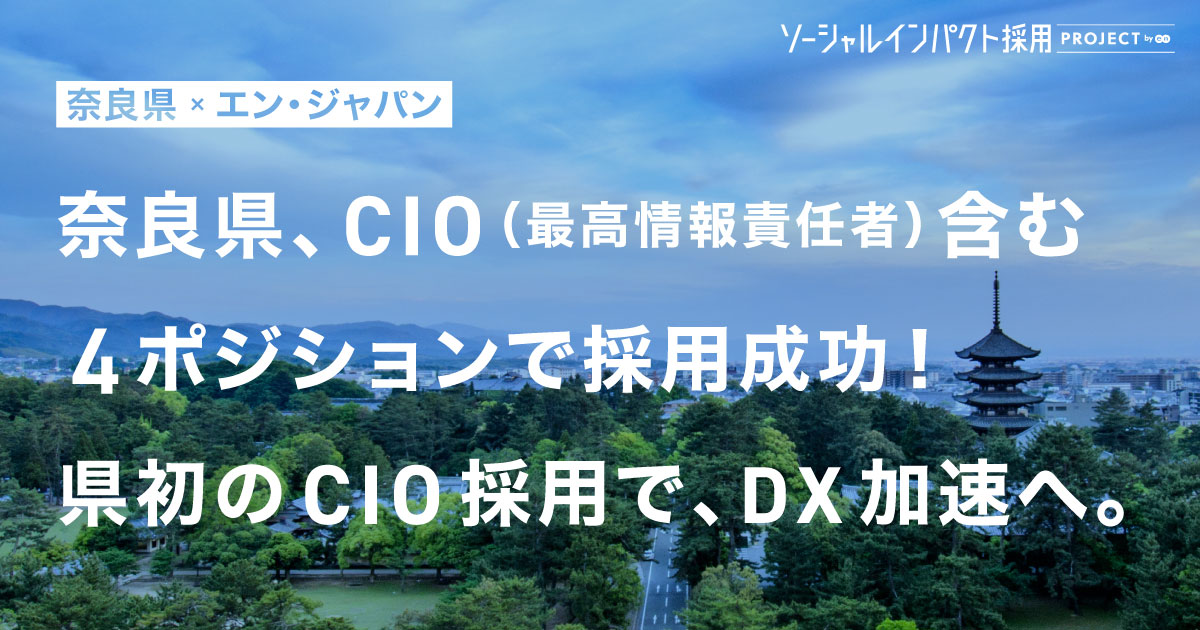 ソーシャルインパクト採用 PROJECT by en

奈良県 × エン・ジャパン

奈良県、CIO（最高情報責任者）含む
４ポジションで採用成功！
県初のCIO採用で、DX加速へ。